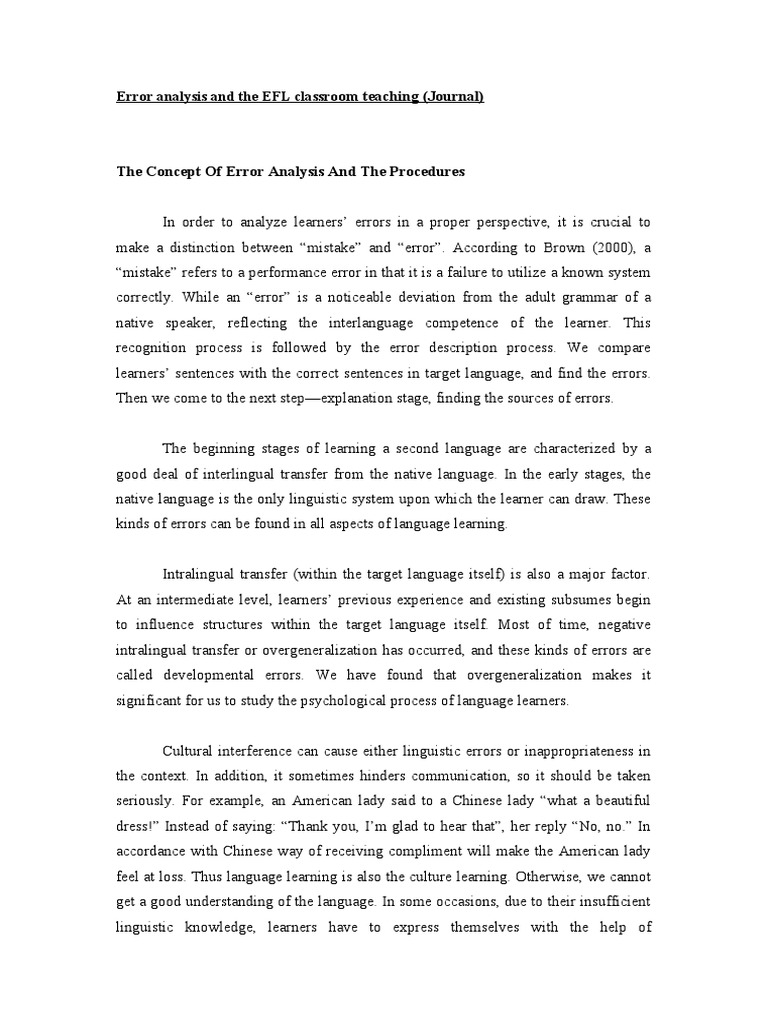 Error analysis and the EFL classroom teaching (Journal)

The Concept Of Error Analysis And The Procedures

In order to analyze learners' errors in a proper perspective, it is crucial to make a distinction between "mistake" and "error". According to Brown (2000), a "mistake" refers to a performance error in that it is a failure to utilize a known system correctly. While an "error" is a noticeable deviation from the adult grammar of a native speaker, reflecting the interlanguage competence of the learner. This recognition process is followed by the error description process. We compare learners' sentences with the correct sentences in target language, and find the errors. Then we come to the next step—explanation stage, finding the sources of errors.

The beginning stages of learning a second language are characterized by a good deal of interlingual transfer from the native language. In the early stages, the native language is the only linguistic system upon which the learner can draw. These kinds of errors can be found in all aspects of language learning.

Intralingual transfer (within the target language itself) is also a major factor. At an intermediate level, learners' previous experience and existing subsumes begin to influence structures within the target language itself. Most of time, negative intralingual transfer or overgeneralization has occurred, and these kinds of errors are called developmental errors. We have found that overgeneralization makes it significant for us to study the psychological process of language learners.

Cultural interference can cause either linguistic errors or inappropriateness in the context. In addition, it sometimes hinders communication, so it should be taken seriously. For example, an American lady said to a Chinese lady "what a beautiful dress!" Instead of saying: "Thank you, I'm glad to hear that", her reply "No, no." In accordance with Chinese way of receiving compliment will make the American lady feel at loss. Thus language learning is also the culture learning. Otherwise, we cannot get a good understanding of the language. In some occasions, due to their insufficient linguistic knowledge, learners have to express themselves with the help of